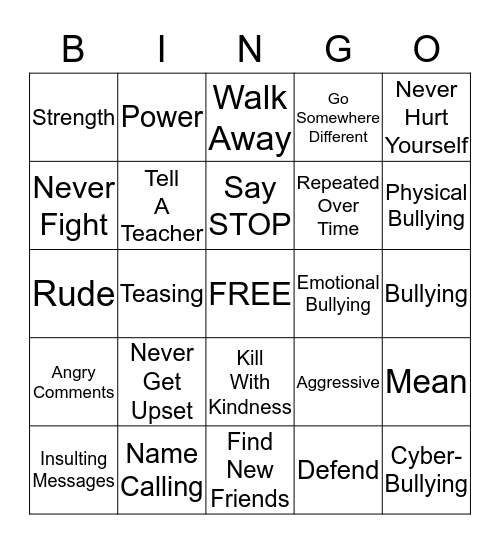 | B | I | N | G | O |
|---|---|---|---|---|
| Strength | Power | Walk Away | Go Somewhere Different | Never Hurt Yourself |
| Never Fight | Tell A Teacher | Say STOP | Repeated Over Time | Physical Bullying |
| Rude | Teasing | FREE | Emotional Bullying | Bullying |
| Angry Comments | Never Get Upset | Kill With Kindness | Aggressive | Mean |
| Insulting Messages | Name Calling | Find New Friends | Defend | Cyber-Bullying |